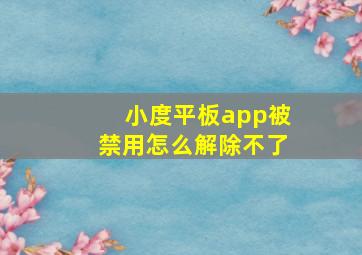 小度平板app被禁用怎么解除不了